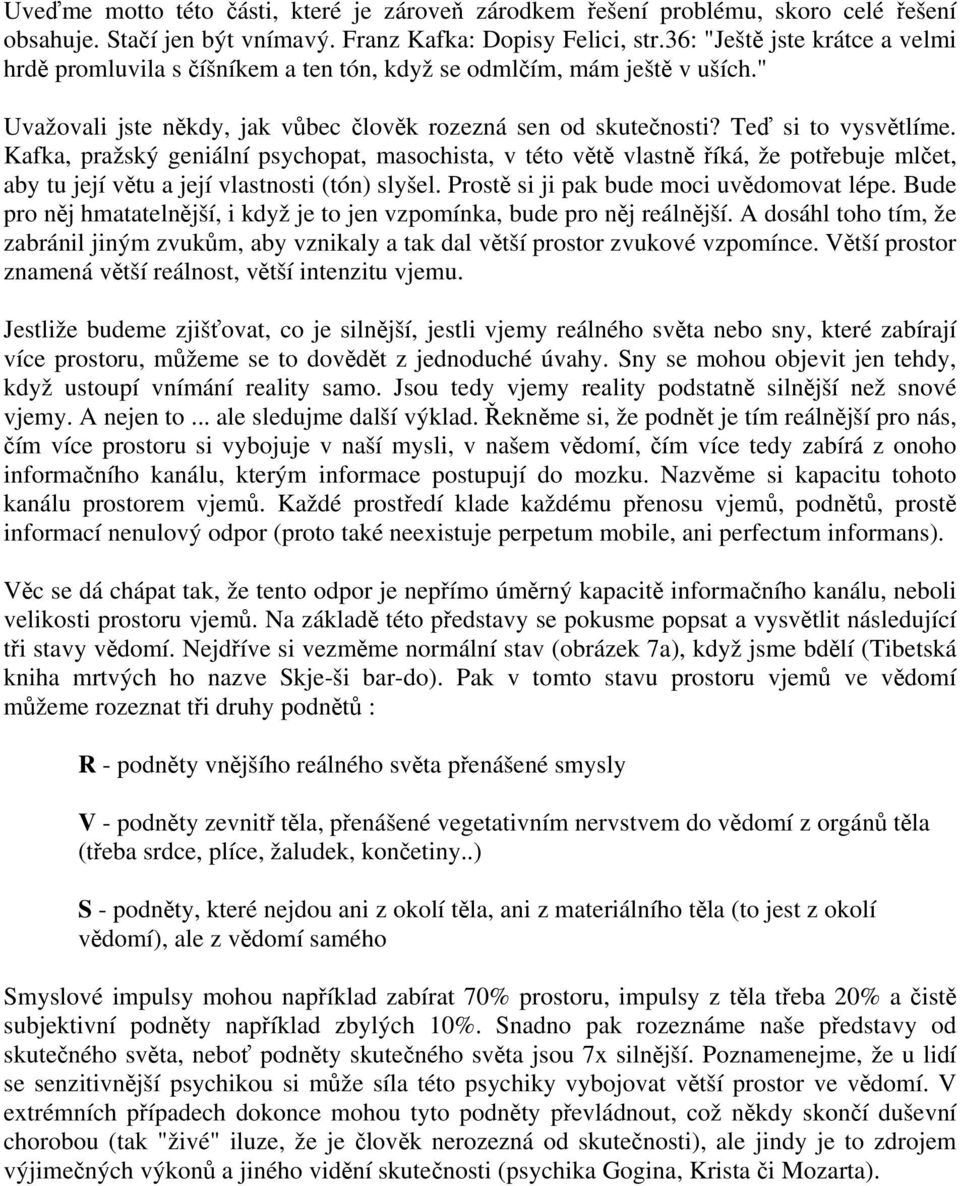 Uveďme motto této části, které je zároveň zárodkem řešení problému, skoro celé řešení obsahuje. Stačí jen být vnímavý. Franz Kafka: Dopisy Felici, str.36: "Ještě jste krátce a velmi hrdě promluvila s číšníkem a ten tón, když se odmlčím, mám ještě v uších."

Uvažovali jste někdy, jak vůbec člověk rozezná sen od skutečnosti? Teď si to vysvětlíme. Kafka, pražský geniální psychopat, masochista, v této větě vlastně říká, že potřebuje mlčet, aby tu její větu a její vlastnosti (tón) slyšel. Prostě si ji pak bude moci uvědomovat lépe. Bude pro něj hmatatelnější, i když je to jen vzpomínka, bude pro něj reálnější. A dosáhl toho tím, že zabránil jiným zvukům, aby vznikaly a tak dal větší prostor zvukové vzpomínce. Větší prostor znamená větší reálnost, větší intenzitu vjemu.

Jestliže budeme zjišťovat, co je silnější, jestli vjemy reálného světa nebo sny, které zabírají více prostoru, můžeme se to dovědět z jednoduché úvahy. Sny se mohou objevit jen tehdy, když ustoupí vnímání reality samo. Jsou tedy vjemy reality podstatně silnější než snové vjemy. A nejen to ... ale sledujme další výklad. Řekněme si, že podnět je tím reálnější pro nás, čím více prostoru si vybojuje v naší mysli, v našem vědomí, čím více tedy zabírá z onoho informačního kanálu, kterým informace postupují do mozku. Nazvěme si kapacitu tohoto kanálu prostorem vjemů. Každé prostředí klade každému přenosu vjemů, podnětů, prostě informací nenulový odpor (proto také neexistuje perpetum mobile, ani perfectum informans).

Věc se dá chápat tak, že tento odpor je nepřímo úměrný kapacitě informačního kanálu, neboli velikosti prostoru vjemů. Na základě této představy se pokusme popsat a vysvětlit následující tři stavy vědomí. Nejdříve si vezměme normální stav (obrázek 7a), když jsme bdělí (Tibetská kniha mrtvých ho nazve Skje-ši bar-do). Pak v tomto stavu prostoru vjemů ve vědomí můžeme rozeznat tři druhy podnětů :

R - podněty vnějšího reálného světa přenášené smysly

V - podněty zevnitř těla, přenášené vegetativním nervstvem do vědomí z orgánů těla (třeba srdce, plíce, žaludek, končetiny..)

S - podněty, které nejdou ani z okolí těla, ani z materiálního těla (to jest z okolí vědomí), ale z vědomí samého

Smyslové impulsy mohou například zabírat 70% prostoru, impulsy z těla třeba 20% a čistě subjektivní podněty například zbylých 10%. Snadno pak rozeznáme naše představy od skutečného světa, neboť podněty skutečného světa jsou 7x silnější. Poznamenejme, že u lidí se senzitivnější psychikou si může síla této psychiky vybojovat větší prostor ve vědomí. V extrémních případech dokonce mohou tyto podněty převládnout, což někdy skončí duševní chorobou (tak "živé" iluze, že je člověk nerozezná od skutečnosti), ale jindy je to zdrojem výjimečných výkonů a jiného vidění skutečnosti (psychika Gogina, Krista či Mozarta).